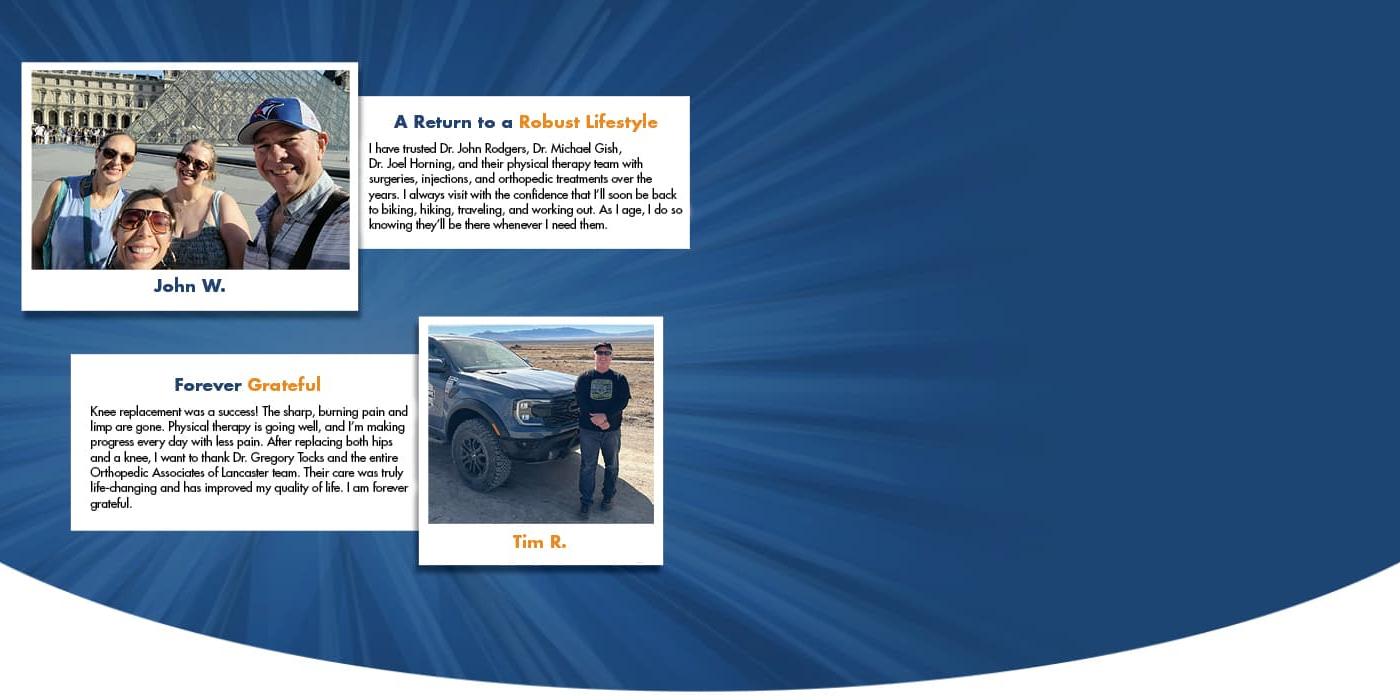 John W.

A Return to a Robust Lifestyle

I have trusted Dr. John Rodgers, Dr. Michael Gish, Dr. Joel Horning, and their physical therapy team with surgeries, injections, and orthopedic treatments over the years. I always visit with the confidence that I'll soon be back to biking, hiking, traveling, and working out. As I age, I do so knowing they'll be there whenever I need them.

Forever Grateful

Knee replacement was a success! The sharp, burning pain and limp are gone. Physical therapy is going well, and I'm making progress every day with less pain. After replacing both hips and a knee, I want to thank Dr. Gregory Tocks and the entire Orthopedic Associates of Lancaster team. Their care was truly life-changing and has improved my quality of life. I am forever grateful.

Tim R.